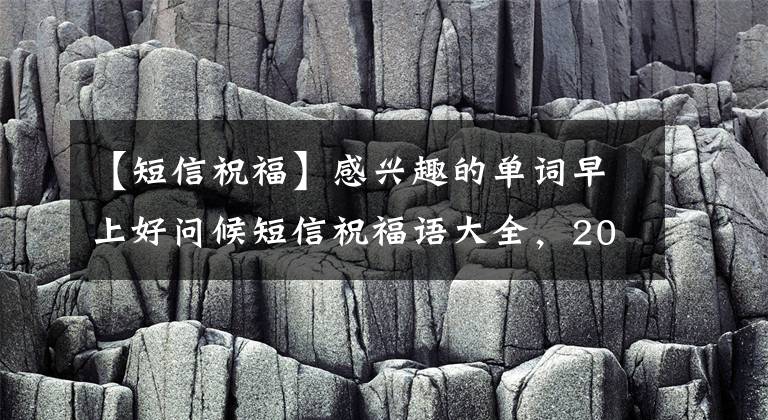 【短信祝福】感兴趣的单词早上好问候短信祝福语大全，20